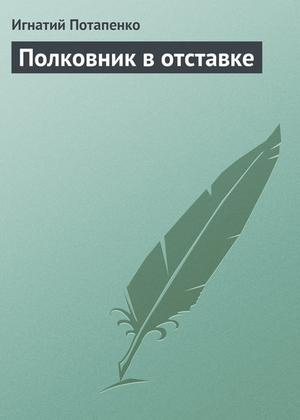 Игнатий Потапенко

Полковник в отставке